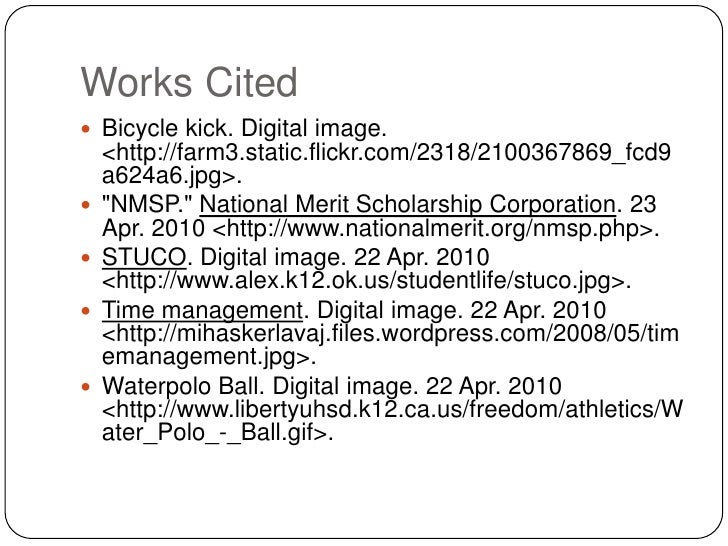 Works Cited

- Bicycle kick. Digital image. <http://farm3.static.flickr.com/2318/2100367869_fcd9a624a6.jpg>.
- "NMSP." National Merit Scholarship Corporation. 23 Apr. 2010 <http://www.nationalmerit.org/nmsp.php>.
- STUCO. Digital image. 22 Apr. 2010 <http://www.alex.k12.ok.us/studentlife/stuco.jpg>.
- Time management. Digital image. 22 Apr. 2010 <http://mihaskerlavaj.files.wordpress.com/2008/05/timemanagement.jpg>.
- Waterpolo Ball. Digital image. 22 Apr. 2010 <http://www.libertyuhsd.k12.ca.us/freedom/athletics/Water_Polo_-_Ball.gif>.